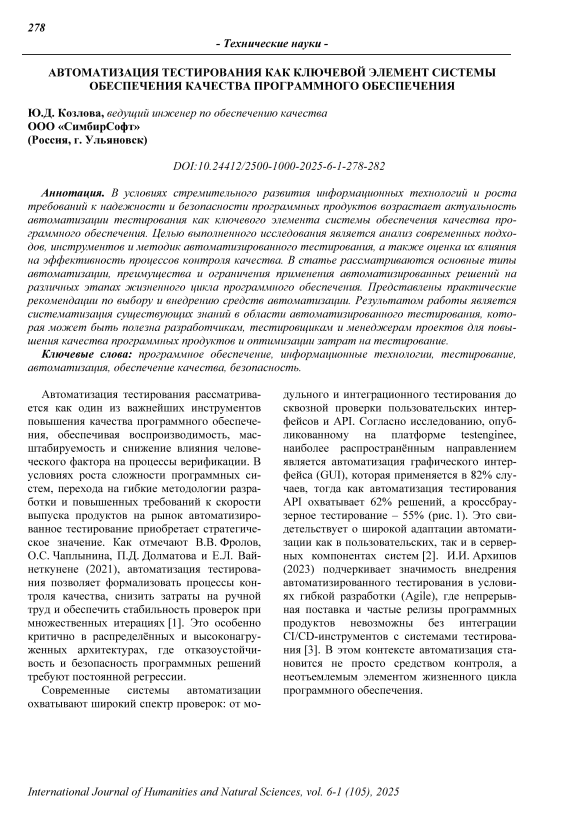 278

- Технические науки -

АВТОМАТИЗАЦИЯ ТЕСТИРОВАНИЯ КАК КЛЮЧЕВОЙ ЭЛЕМЕНТ СИСТЕМЫ ОБЕСПЕЧЕНИЯ КАЧЕСТВА ПРОГРАММНОГО ОБЕСПЕЧЕНИЯ

Ю.Д. Козлова, ведущий инженер по обеспечению качества
ООО «СимбирСофт»
(Россия, г. Ульяновск)

DOI:10.24412/2500-1000-2025-6-1-278-282

Аннотация. В условиях стремительного развития информационных технологий и роста требований к надежности и безопасности программных продуктов возрастает актуальность автоматизации тестирования как ключевого элемента системы обеспечения качества программного обеспечения. Целью выполненного исследования является анализ современных подходов, инструментов и методик автоматизированного тестирования, а также оценка их влияния на эффективность процессов контроля качества. В статье рассматриваются основные типы автоматизации, преимущества и ограничения применения автоматизированных решений на различных этапах жизненного цикла программного обеспечения. Представлены практические рекомендации по выбору и внедрению средств автоматизации. Результатом работы является систематизация существующих знаний в области автоматизированного тестирования, которая может быть полезна разработчикам, тестировщикам и менеджерам проектов для повышения качества программных продуктов и оптимизации затрат на тестирование.

Ключевые слова: программное обеспечение, информационные технологии, тестирование, автоматизация, обеспечение качества, безопасность.

Автоматизация тестирования рассматривается как один из важнейших инструментов повышения качества программного обеспечения, обеспечивая воспроизводимость, масштабируемость и снижение влияния человеческого фактора на процессы верификации. В условиях роста сложности программных систем, перехода на гибкие методологии разработки и повышенных требований к скорости выпуска продуктов на рынок автоматизированное тестирование приобретает стратегическое значение. Как отмечают В.В. Фролов, О.С. Чаплынина, П.Д. Долматова и Е.Л. Вайнеткунене (2021), автоматизация тестирования позволяет формализовать процессы контроля качества, снизить затраты на ручной труд и обеспечить стабильность проверок при множественных итерациях [1]. Это особенно критично в распределённых и высоконагруженных архитектурах, где отказоустойчивость и безопасность программных решений требуют постоянной регрессии.

Современные системы автоматизации охватывают широкий спектр проверок: от модульного и интеграционного тестирования до сквозной проверки пользовательских интерфейсов и API. Согласно исследованию, опубликованному на платформе testenginee, наиболее распространённым направлением является автоматизация графического интерфейса (GUI), которая применяется в 82% случаев, тогда как автоматизация тестирования API охватывает 62% решений, а кроссбраузерное тестирование – 55% (рис. 1). Это свидетельствует о широкой адаптации автоматизации как в пользовательских, так и в серверных компонентах систем [2]. И.И. Архипов (2023) подчеркивает значимость внедрения автоматизированного тестирования в условиях гибкой разработки (Agile), где непрерывная поставка и частые релизы программных продуктов невозможны без интеграции CI/CD-инструментов с системами тестирования [3]. В этом контексте автоматизация становится не просто средством контроля, а неотъемлемым элементом жизненного цикла программного обеспечения.

International Journal of Humanities and Natural Sciences, vol. 6-1 (105), 2025